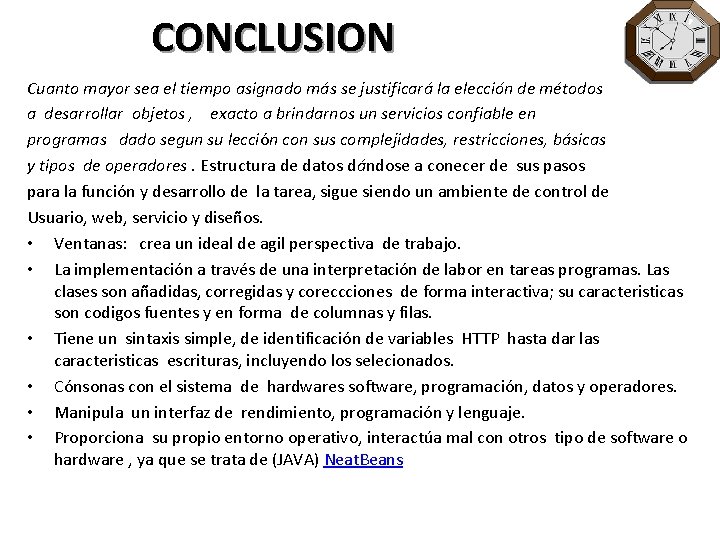 CONCLUSION

Cuanto mayor sea el tiempo asignado más se justificará la elección de métodos a desarrollar objetos , exacto a brindarnos un servicios confiable en programas dado segun su lección con sus complejidades, restricciones, básicas y tipos de operadores . Estructura de datos dándose a conecer de sus pasos para la función y desarrollo de la tarea, sigue siendo un ambiente de control de Usuario, web, servicio y diseños.

• Ventanas: crea un ideal de agil perspectiva de trabajo.
• La implementación a través de una interpretación de labor en tareas programas. Las clases son añadidas, corregidas y corecciones de forma interactiva; su caracteristicas son codigos fuentes y en forma de columnas y filas.
• Tiene un sintaxis simple, de identificación de variables HTTP hasta dar las caracteristicas escrituras, incluyendo los selecionados.
• Cónsonas con el sistema de hardwares software, programación, datos y operadores.
• Manipula un interfaz de rendimiento, programación y lenguaje.
• Proporciona su propio entorno operativo, interactúa mal con otros tipo de software o hardware , ya que se trata de (JAVA) NeatBeans